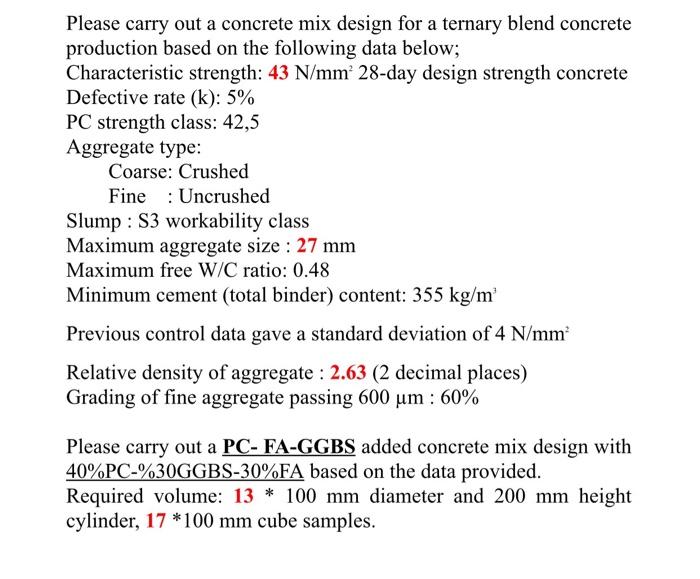 Please carry out a concrete mix design for a ternary blend concrete production based on the following data below;
Characteristic strength: 43 N/mm$^2$ 28-day design strength concrete
Defective rate (k): 5%
PC strength class: 42,5
Aggregate type:
Coarse: Crushed
Fine : Uncrushed
Slump : S3 workability class
Maximum aggregate size : 27 mm
Maximum free W/C ratio: 0.48
Minimum cement (total binder) content: 355 kg/m$^3$

Previous control data gave a standard deviation of 4 N/mm$^2$

Relative density of aggregate : 2.63 (2 decimal places)
Grading of fine aggregate passing 600 µm : 60%

Please carry out a PC- FA-GGBS added concrete mix design with 40%PC-%30GGBS-30%FA based on the data provided.
Required volume: 13 * 100 mm diameter and 200 mm height cylinder, 17 *100 mm cube samples.